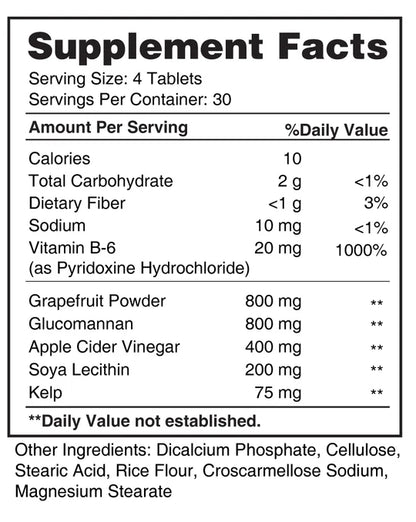 Supplement Facts
Serving Size: 4 Tablets
Servings Per Container: 30

| Amount Per Serving | | %Daily Value |
|---|---|---|
| Calories | 10 | |
| Total Carbohydrate | 2 g | <1% |
| Dietary Fiber | <1 g | 3% |
| Sodium | 10 mg | <1% |
| Vitamin B-6 (as Pyridoxine Hydrochloride) | 20 mg | 1000% |
| Grapefruit Powder | 800 mg | ** |
| Glucomannan | 800 mg | ** |
| Apple Cider Vinegar | 400 mg | ** |
| Soya Lecithin | 200 mg | ** |
| Kelp | 75 mg | ** |

**Daily Value not established.

Other Ingredients: Dicalcium Phosphate, Cellulose, Stearic Acid, Rice Flour, Croscarmellose Sodium, Magnesium Stearate